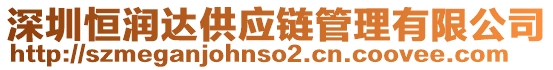 深圳恒润达供应链管理有限公司
http://szmeganjohnso2.cn.coovee.com